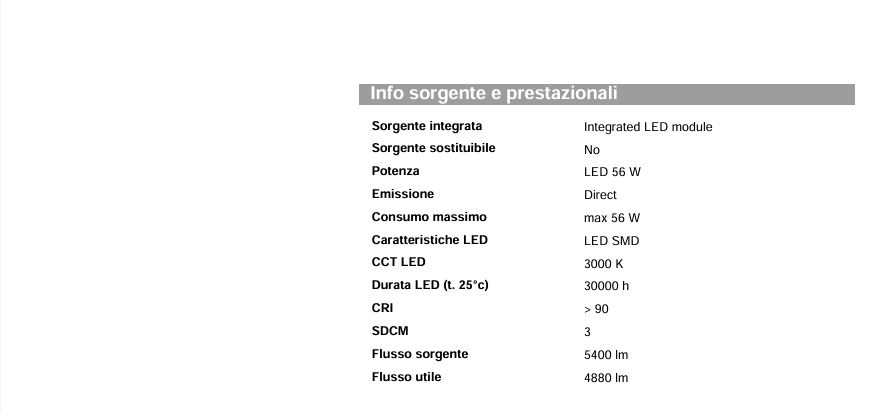 Info sorgente e prestazionali

Sorgente integrata
Integrated LED module
Sorgente sostituibile
No
Potenza
LED 56 W
Emissione
Direct
Consumo massimo
max 56 W
Caratteristiche LED
LED SMD
CCT LED
3000 K
Durata LED (t. 25°c)
30000 h
CRI
> 90
SDCM
3
Flusso sorgente
5400 lm
Flusso utile
4880 lm